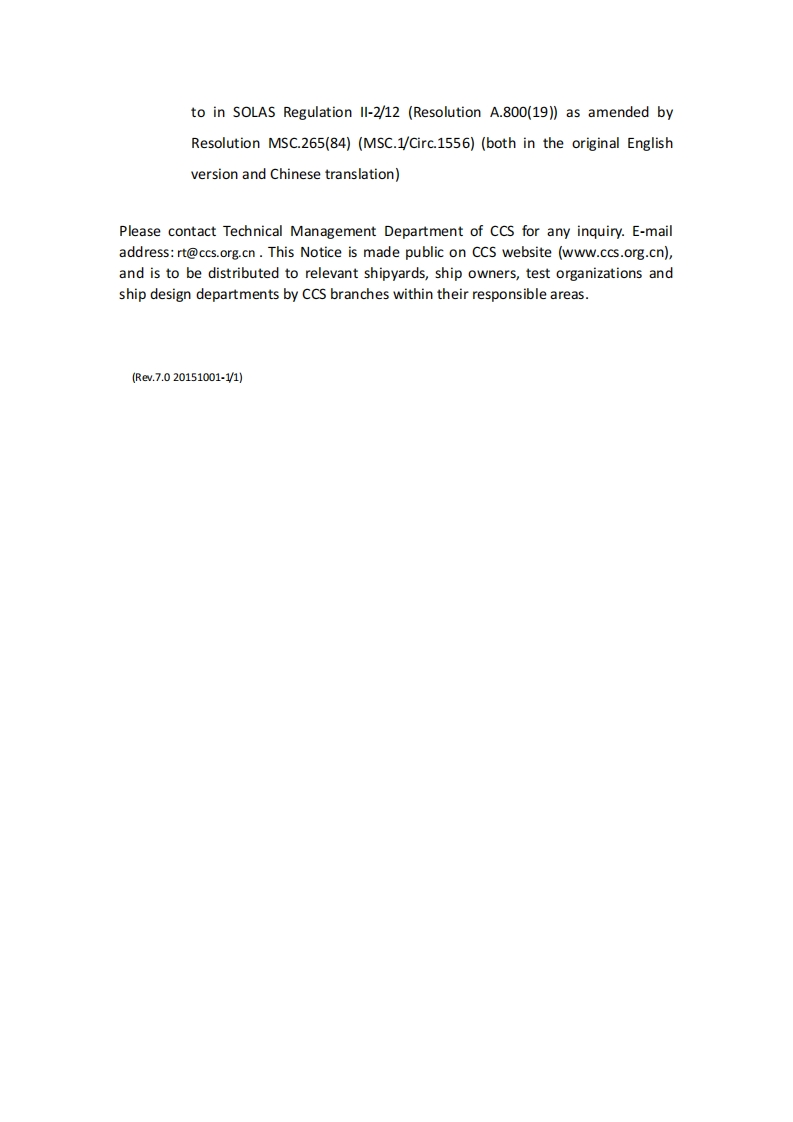 to in SOLAS Regulation II-2/12 (Resolution A.800(19)) as amended by Resolution MSC.265(84) (MSC.1/Circ.1556) (both in the original English version and Chinese translation)

Please contact Technical Management Department of CCS for any inquiry. E-mail address: rt@ccs.org.cn . This Notice is made public on CCS website (www.ccs.org.cn), and is to be distributed to relevant shipyards, ship owners, test organizations and ship design departments by CCS branches within their responsible areas.

(Rev.7.0 20151001-1/1)